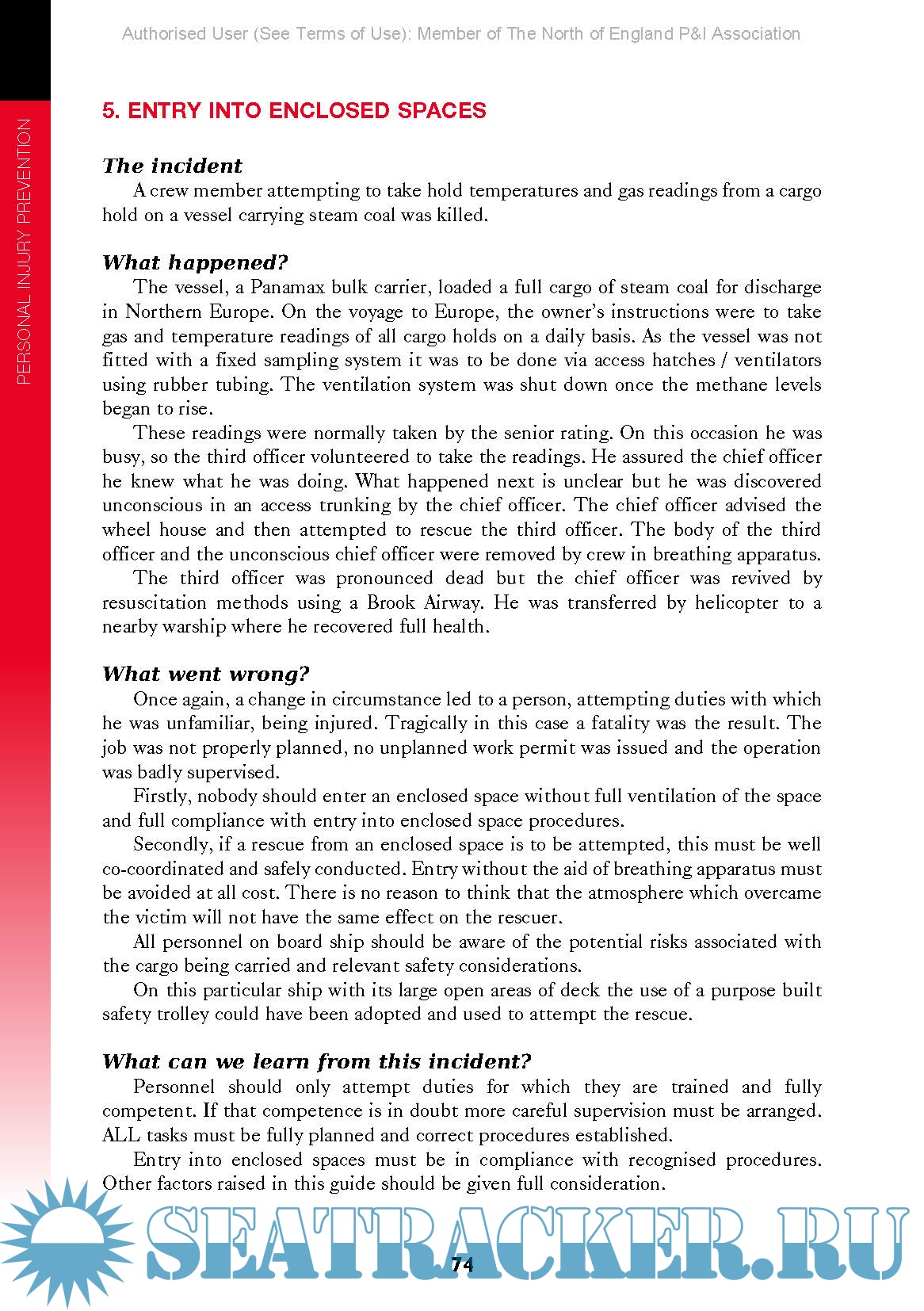 Authorised User (See Terms of Use): Member of The North of England P&I Association

PERSONAL INJURY PREVENTION

5. ENTRY INTO ENCLOSED SPACES

The incident

A crew member attempting to take hold temperatures and gas readings from a cargo hold on a vessel carrying steam coal was killed.

What happened?

The vessel, a Panamax bulk carrier, loaded a full cargo of steam coal for discharge in Northern Europe. On the voyage to Europe, the owner's instructions were to take gas and temperature readings of all cargo holds on a daily basis. As the vessel was not fitted with a fixed sampling system it was to be done via access hatches / ventilators using rubber tubing. The ventilation system was shut down once the methane levels began to rise.

These readings were normally taken by the senior rating. On this occasion he was busy, so the third officer volunteered to take the readings. He assured the chief officer he knew what he was doing. What happened next is unclear but he was discovered unconscious in an access trunking by the chief officer. The chief officer advised the wheel house and then attempted to rescue the third officer. The body of the third officer and the unconscious chief officer were removed by crew in breathing apparatus.

The third officer was pronounced dead but the chief officer was revived by resuscitation methods using a Brook Airway. He was transferred by helicopter to a nearby warship where he recovered full health.

What went wrong?

Once again, a change in circumstance led to a person, attempting duties with which he was unfamiliar, being injured. Tragically in this case a fatality was the result. The job was not properly planned, no unplanned work permit was issued and the operation was badly supervised.

Firstly, nobody should enter an enclosed space without full ventilation of the space and full compliance with entry into enclosed space procedures.

Secondly, if a rescue from an enclosed space is to be attempted, this must be well co-coordinated and safely conducted. Entry without the aid of breathing apparatus must be avoided at all cost. There is no reason to think that the atmosphere which overcame the victim will not have the same effect on the rescuer.

All personnel on board ship should be aware of the potential risks associated with the cargo being carried and relevant safety considerations.

On this particular ship with its large open areas of deck the use of a purpose built safety trolley could have been adopted and used to attempt the rescue.

What can we learn from this incident?

Personnel should only attempt duties for which they are trained and fully competent. If that competence is in doubt more careful supervision must be arranged. ALL tasks must be fully planned and correct procedures established.

Entry into enclosed spaces must be in compliance with recognised procedures. Other factors raised in this guide should be given full consideration.

SEATRACKER.RU

74